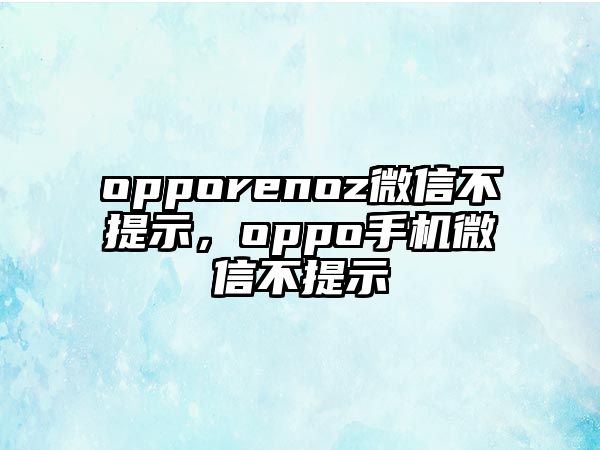 opporenoz微信不提示，oppo手机微信不提示